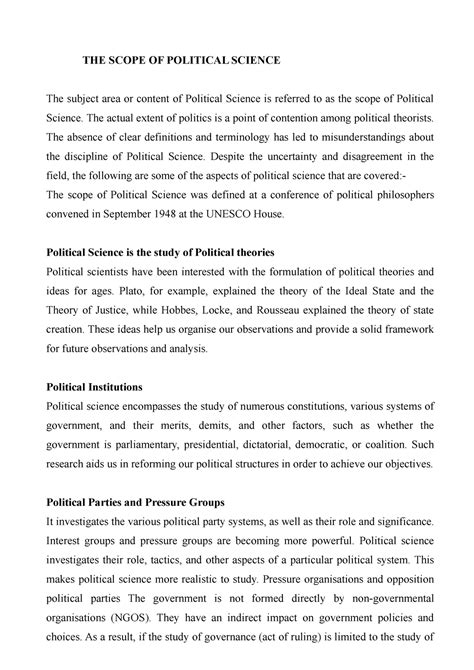 THE SCOPE OF POLITICAL SCIENCE

The subject area or content of Political Science is referred to as the scope of Political Science. The actual extent of politics is a point of contention among political theorists. The absence of clear definitions and terminology has led to misunderstandings about the discipline of Political Science. Despite the uncertainty and disagreement in the field, the following are some of the aspects of political science that are covered:-
The scope of Political Science was defined at a conference of political philosophers convened in September 1948 at the UNESCO House.

Political Science is the study of Political theories
Political scientists have been interested with the formulation of political theories and ideas for ages. Plato, for example, explained the theory of the Ideal State and the Theory of Justice, while Hobbes, Locke, and Rousseau explained the theory of state creation. These ideas help us organise our observations and provide a solid framework for future observations and analysis.

Political Institutions
Political science encompasses the study of numerous constitutions, various systems of government, and their merits, demits, and other factors, such as whether the government is parliamentary, presidential, dictatorial, democratic, or coalition. Such research aids us in reforming our political structures in order to achieve our objectives.

Political Parties and Pressure Groups
It investigates the various political party systems, as well as their role and significance. Interest groups and pressure groups are becoming more powerful. Political science investigates their role, tactics, and other aspects of a particular political system. This makes political science more realistic to study. Pressure organisations and opposition political parties The government is not formed directly by non-governmental organisations (NGOS). They have an indirect impact on government policies and choices. As a result, if the study of governance (act of ruling) is limited to the study of